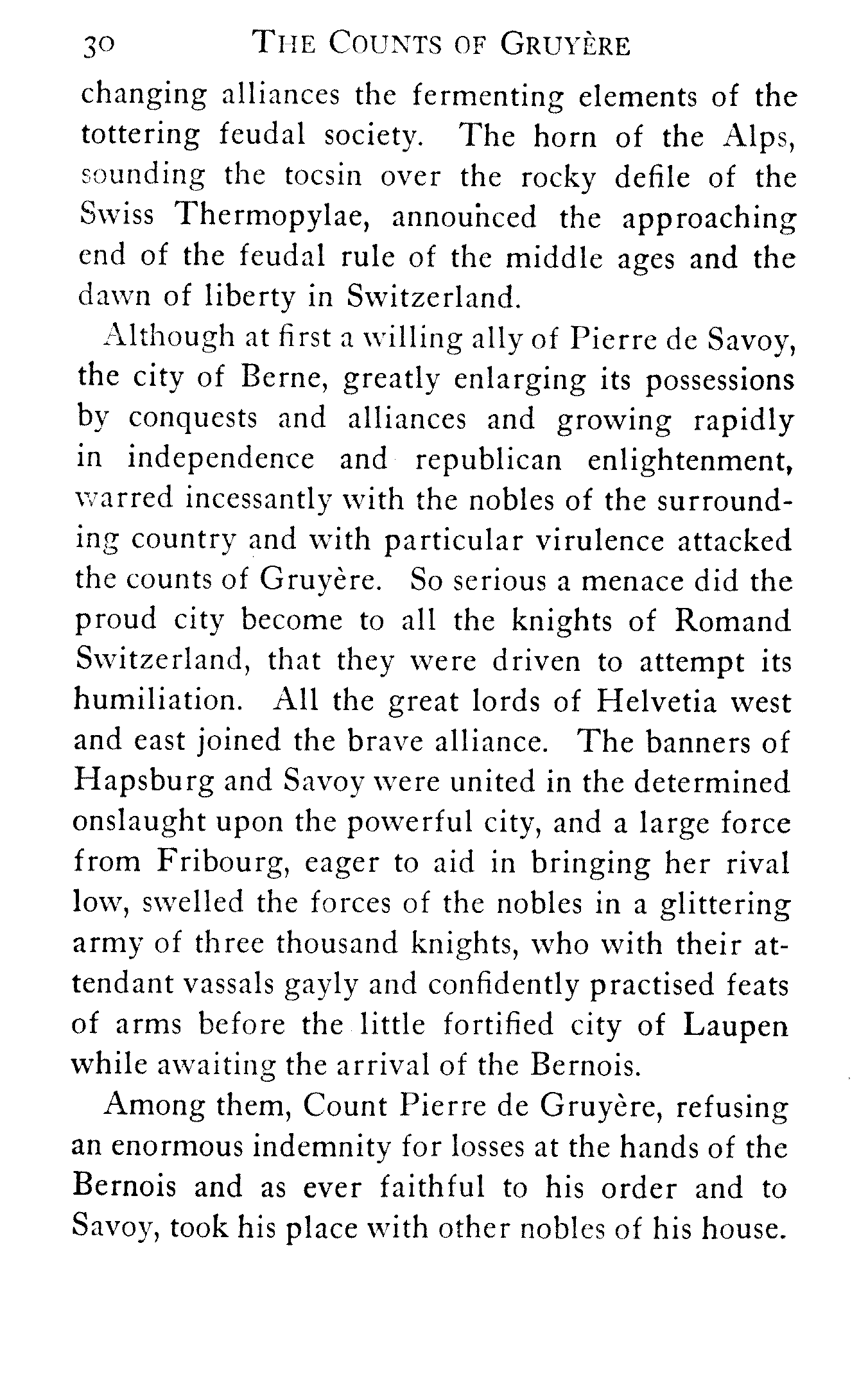 30 THE COUNTS OF GRUYÈRE

changing alliances the fermenting elements of the tottering feudal society. The horn of the Alps, sounding the tocsin over the rocky defile of the Swiss Thermopylae, announced the approaching end of the feudal rule of the middle ages and the dawn of liberty in Switzerland.

Although at first a willing ally of Pierre de Savoy, the city of Berne, greatly enlarging its possessions by conquests and alliances and growing rapidly in independence and republican enlightenment, warred incessantly with the nobles of the surrounding country and with particular virulence attacked the counts of Gruyère. So serious a menace did the proud city become to all the knights of Romand Switzerland, that they were driven to attempt its humiliation. All the great lords of Helvetia west and east joined the brave alliance. The banners of Hapsburg and Savoy were united in the determined onslaught upon the powerful city, and a large force from Fribourg, eager to aid in bringing her rival low, swelled the forces of the nobles in a glittering army of three thousand knights, who with their attendant vassals gayly and confidently practised feats of arms before the little fortified city of Laupen while awaiting the arrival of the Bernois.

Among them, Count Pierre de Gruyère, refusing an enormous indemnity for losses at the hands of the Bernois and as ever faithful to his order and to Savoy, took his place with other nobles of his house.